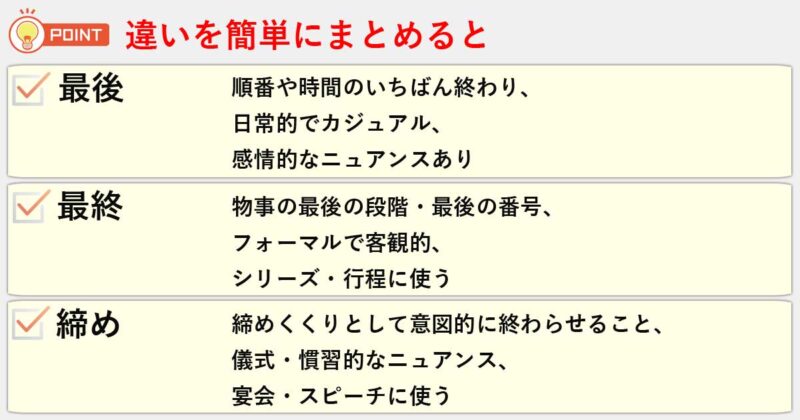 POINT 違いを簡単にまとめると

最後
順番や時間のいちばん終わり、
日常的でカジュアル、
感情的なニュアンスあり

最終
物事の最後の段階・最後の番号、
フォーマルで客観的、
シリーズ・行程に使う

締め
締めくくりとして意図的に終わらせること、
儀式・慣習的なニュアンス、
宴会・スピーチに使う